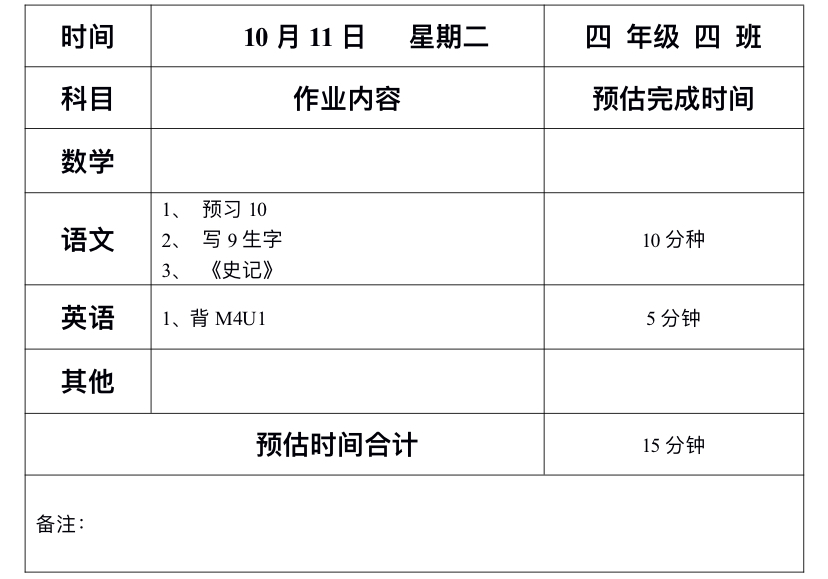 | 时间 | 10月11日　星期二 | 四 年级 四 班 |
|---|---|---|
| 科目 | 作业内容 | 预估完成时间 |
| 数学 | | |
| 语文 | 1、预习10 2、写9生字 3、《史记》 | 10分种 |
| 英语 | 1、背M4U1 | 5分钟 |
| 其他 | | |
| 预估时间合计 | | 15分钟 |
| 备注： | | |